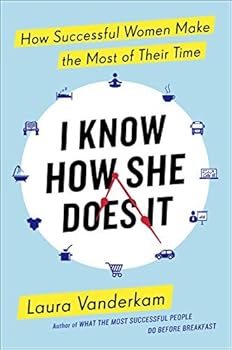 How Successful Women Make the Most of Their Time

I KNOW HOW SHE DOES IT

Laura Vanderkam

Author of WHAT THE MOST SUCCESSFUL PEOPLE DO BEFORE BREAKFAST